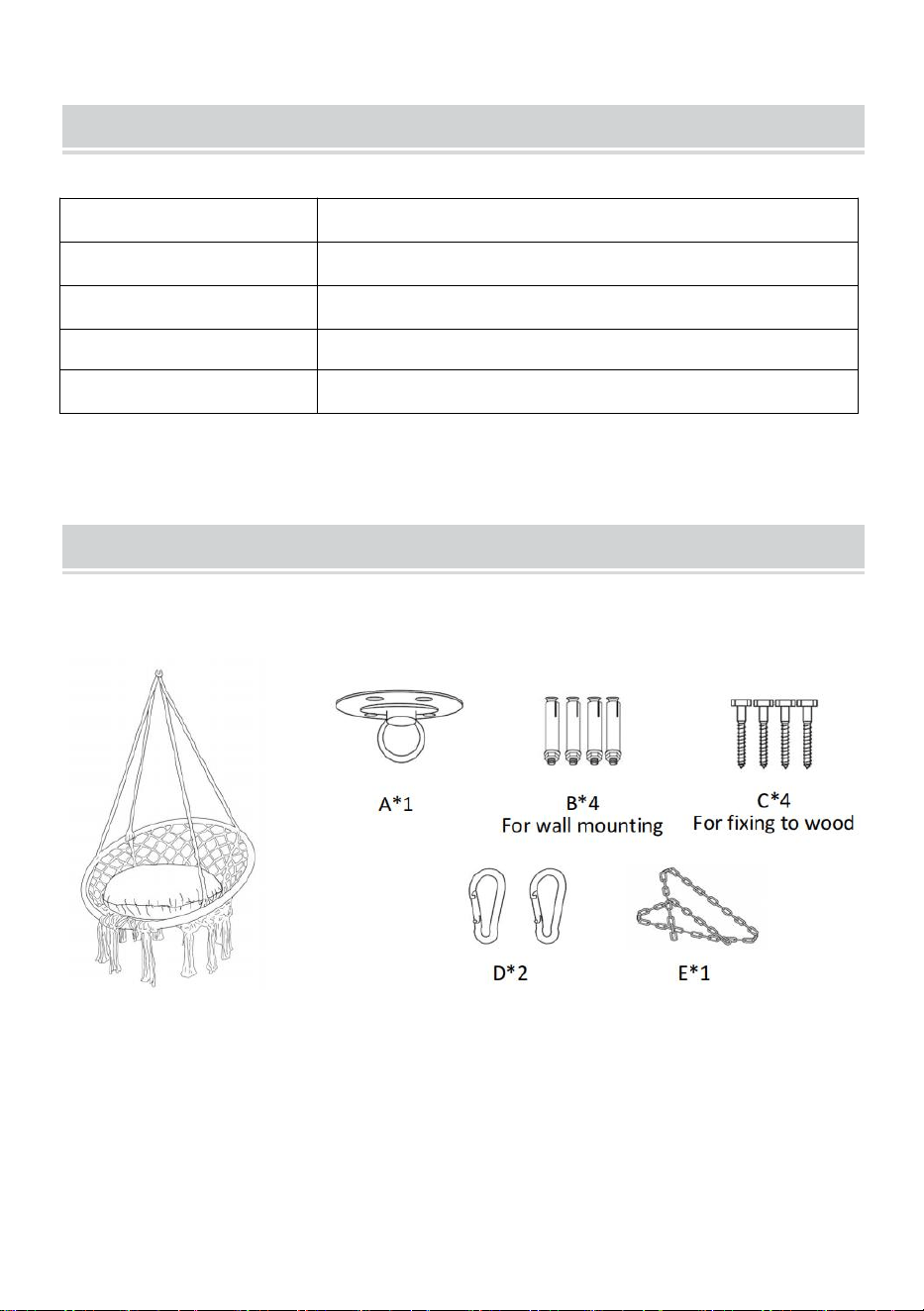 A*1

B*4
For wall mounting

C*4
For fixing to wood

D*2

E*1